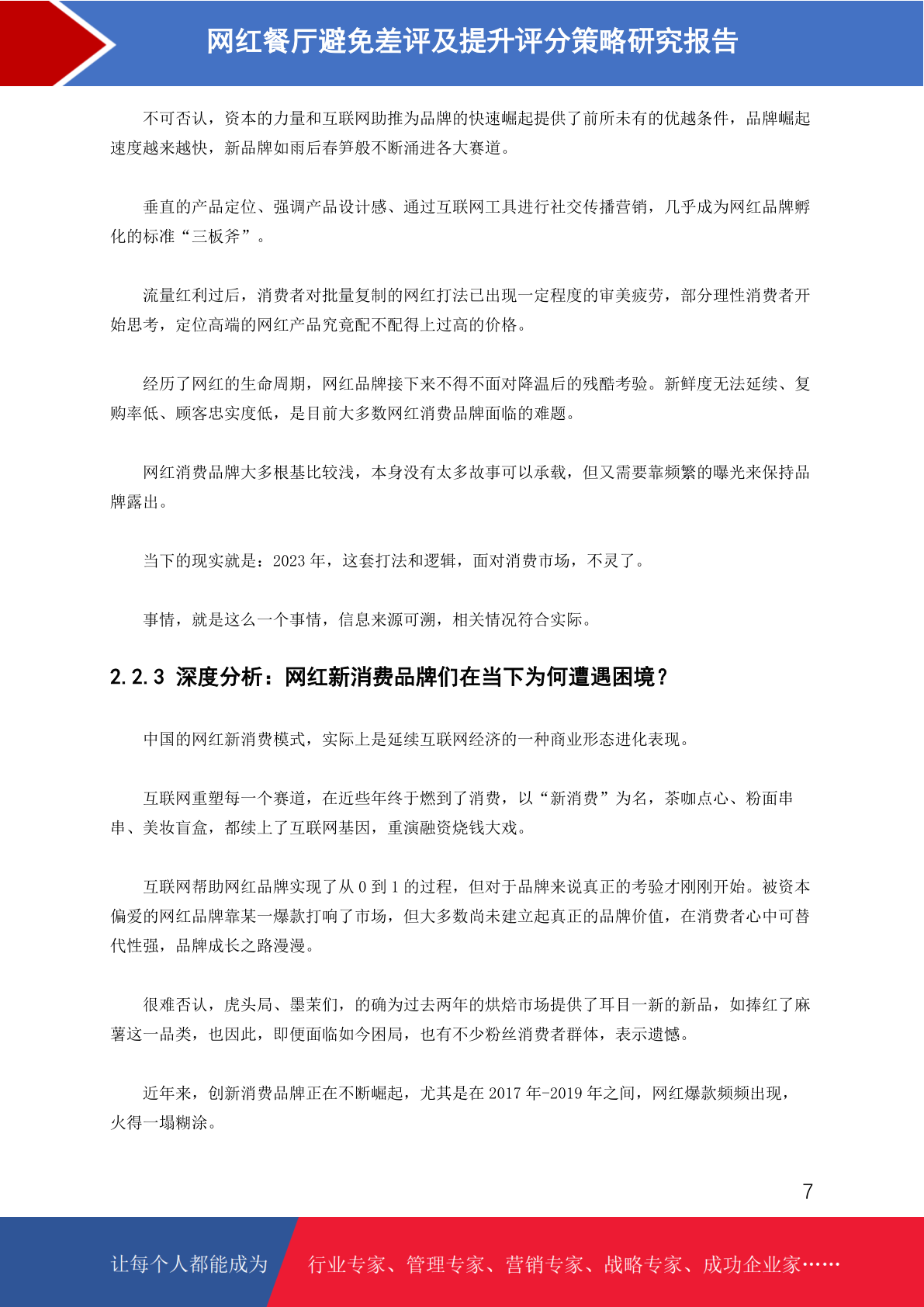 网红餐厅避免差评及提升评分策略研究报告

不可否认，资本的力量和互联网助推为品牌的快速崛起提供了前所未有的优越条件，品牌崛起速度越来越快，新品牌如雨后春笋般不断涌进各大赛道。

垂直的产品定位、强调产品设计感、通过互联网工具进行社交传播营销，几乎成为网红品牌孵化的标准“三板斧”。

流量红利过后，消费者对批量复制的网红打法已出现一定程度的审美疲劳，部分理性消费者开始思考，定位高端的网红产品究竟配不配得上过高的价格。

经历了网红的生命周期，网红品牌接下来不得不面对降温后的残酷考验。新鲜度无法延续、复购率低、顾客忠实度低，是目前大多数网红消费品牌面临的难题。

网红消费品牌大多根基比较浅，本身没有太多故事可以承载，但又需要靠频繁的曝光来保持品牌露出。

当下的现实就是：2023 年，这套打法和逻辑，面对消费市场，不灵了。

事情，就是这么一个事情，信息来源可溯，相关情况符合实际。

2.2.3 深度分析：网红新消费品牌们在当下为何遭遇困境？

中国的网红新消费模式，实际上是延续互联网经济的一种商业形态进化表现。

互联网重塑每一个赛道，在近些年终于燃到了消费，以“新消费”为名，茶咖点心、粉面串串、美妆盲盒，都续上了互联网基因，重演融资烧钱大戏。

互联网帮助网红品牌实现了从 0 到 1 的过程，但对于品牌来说真正的考验才刚刚开始。被资本偏爱的网红品牌靠某一爆款打响了市场，但大多数尚未建立起真正的品牌价值，在消费者心中可替代性强，品牌成长之路漫漫。

很难否认，虎头局、墨茉们，的确为过去两年的烘焙市场提供了耳目一新的新品，如捧红了麻薯这一品类，也因此，即便面临如今困局，也有不少粉丝消费者群体，表示遗憾。

近年来，创新消费品牌正在不断崛起，尤其是在 2017 年-2019 年之间，网红爆款频频出现，火得一塌糊涂。

7

让每个人都能成为 行业专家、管理专家、营销专家、战略专家、成功企业家……